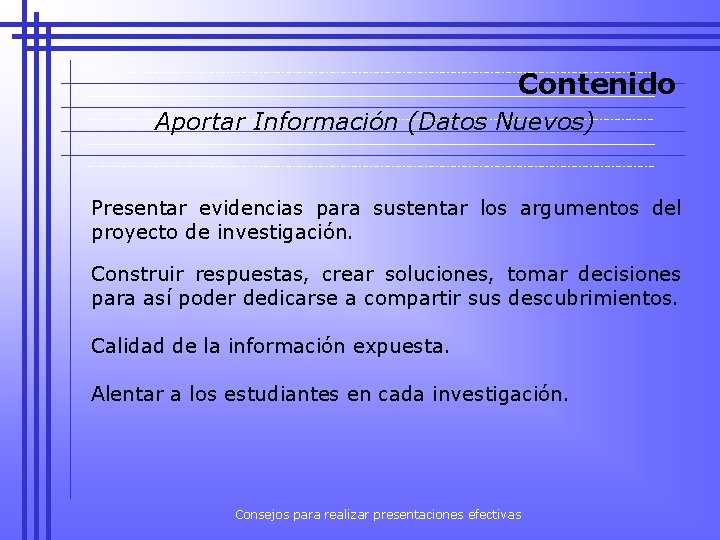 Contenido

Aportar Información (Datos Nuevos)

Presentar evidencias para sustentar los argumentos del proyecto de investigación.

Construir respuestas, crear soluciones, tomar decisiones para así poder dedicarse a compartir sus descubrimientos.

Calidad de la información expuesta.

Alentar a los estudiantes en cada investigación.

Consejos para realizar presentaciones efectivas